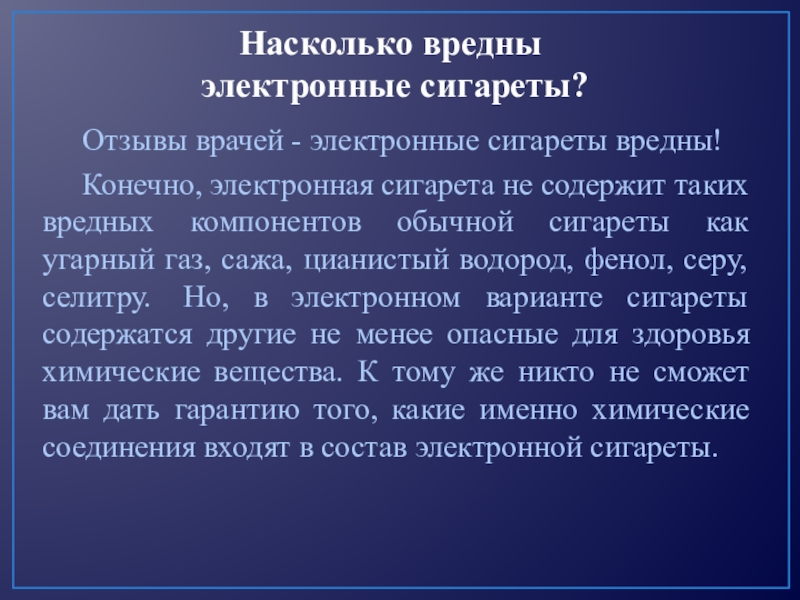 Насколько вредны электронные сигареты?

Отзывы врачей - электронные сигареты вредны!

Конечно, электронная сигарета не содержит таких вредных компонентов обычной сигареты как угарный газ, сажа, цианистый водород, фенол, серу, селитру. Но, в электронном варианте сигареты содержатся другие не менее опасные для здоровья химические вещества. К тому же никто не сможет вам дать гарантию того, какие именно химические соединения входят в состав электронной сигареты.